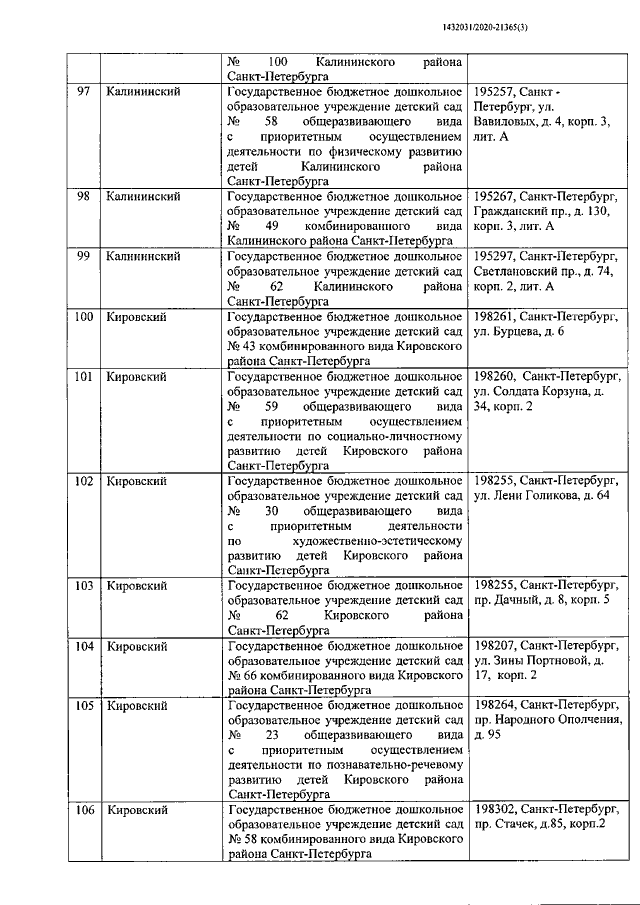 1432031/2020-21365(3)

|  |  |  |  |
|---|---|---|---|
|  |  | № 100 Калининского района Санкт-Петербурга |  |
| 97 | Калининский | Государственное бюджетное дошкольное образовательное учреждение детский сад № 58 общеразвивающего вида с приоритетным осуществлением деятельности по физическому развитию детей Калининского района Санкт-Петербурга | 195257, Санкт - Петербург, ул. Вавиловых, д. 4, корп. 3, лит. А |
| 98 | Калининский | Государственное бюджетное дошкольное образовательное учреждение детский сад № 49 комбинированного вида Калининского района Санкт-Петербурга | 195267, Санкт-Петербург, Гражданский пр., д. 130, корп. 3, лит. А |
| 99 | Калининский | Государственное бюджетное дошкольное образовательное учреждение детский сад № 62 Калининского района Санкт-Петербурга | 195297, Санкт-Петербург, Светлановский пр., д. 74, корп. 2, лит. А |
| 100 | Кировский | Государственное бюджетное дошкольное образовательное учреждение детский сад № 43 комбинированного вида Кировского района Санкт-Петербурга | 198261, Санкт-Петербург, ул. Бурцева, д. 6 |
| 101 | Кировский | Государственное бюджетное дошкольное образовательное учреждение детский сад № 59 общеразвивающего вида с приоритетным осуществлением деятельности по социально-личностному развитию детей Кировского района Санкт-Петербурга | 198260, Санкт-Петербург, ул. Солдата Корзуна, д. 34, корп. 2 |
| 102 | Кировский | Государственное бюджетное дошкольное образовательное учреждение детский сад № 30 общеразвивающего вида с приоритетным деятельности по художественно-эстетическому развитию детей Кировского района Санкт-Петербурга | 198255, Санкт-Петербург, ул. Лени Голикова, д. 64 |
| 103 | Кировский | Государственное бюджетное дошкольное образовательное учреждение детский сад № 62 Кировского района Санкт-Петербурга | 198255, Санкт-Петербург, пр. Дачный, д. 8, корп. 5 |
| 104 | Кировский | Государственное бюджетное дошкольное образовательное учреждение детский сад № 66 комбинированного вида Кировского района Санкт-Петербурга | 198207, Санкт-Петербург, ул. Зины Портновой, д. 17, корп. 2 |
| 105 | Кировский | Государственное бюджетное дошкольное образовательное учреждение детский сад № 23 общеразвивающего вида с приоритетным осуществлением деятельности по познавательно-речевому развитию детей Кировского района Санкт-Петербурга | 198264, Санкт-Петербург, пр. Народного Ополчения, д. 95 |
| 106 | Кировский | Государственное бюджетное дошкольное образовательное учреждение детский сад № 58 комбинированного вида Кировского района Санкт-Петербурга | 198302, Санкт-Петербург, пр. Стачек, д.85, корп.2 |